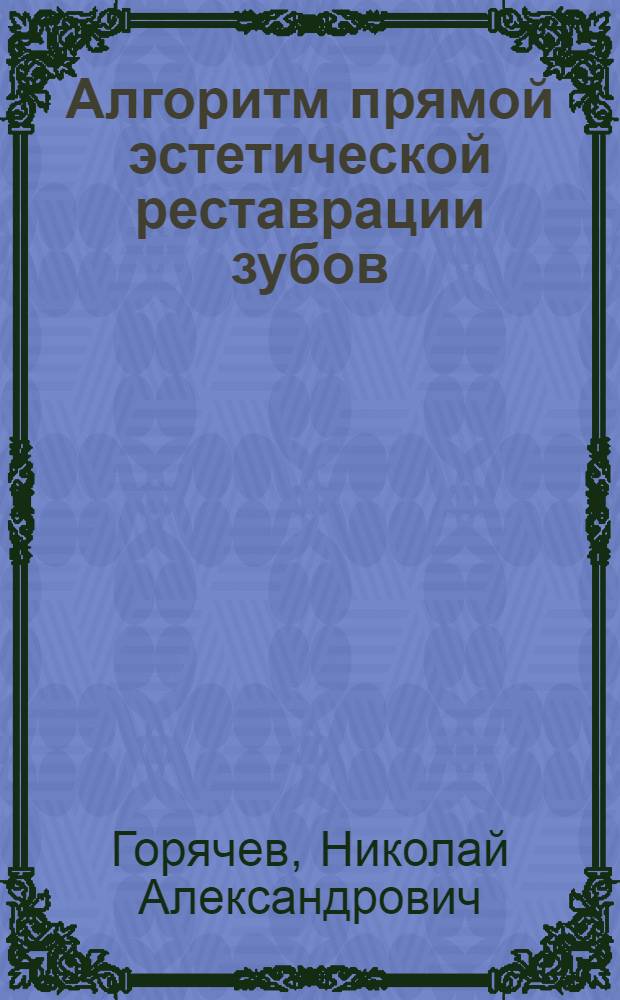 Алгоритм прямой эстетической реставрации зубов

Горячев, Николай Александрович